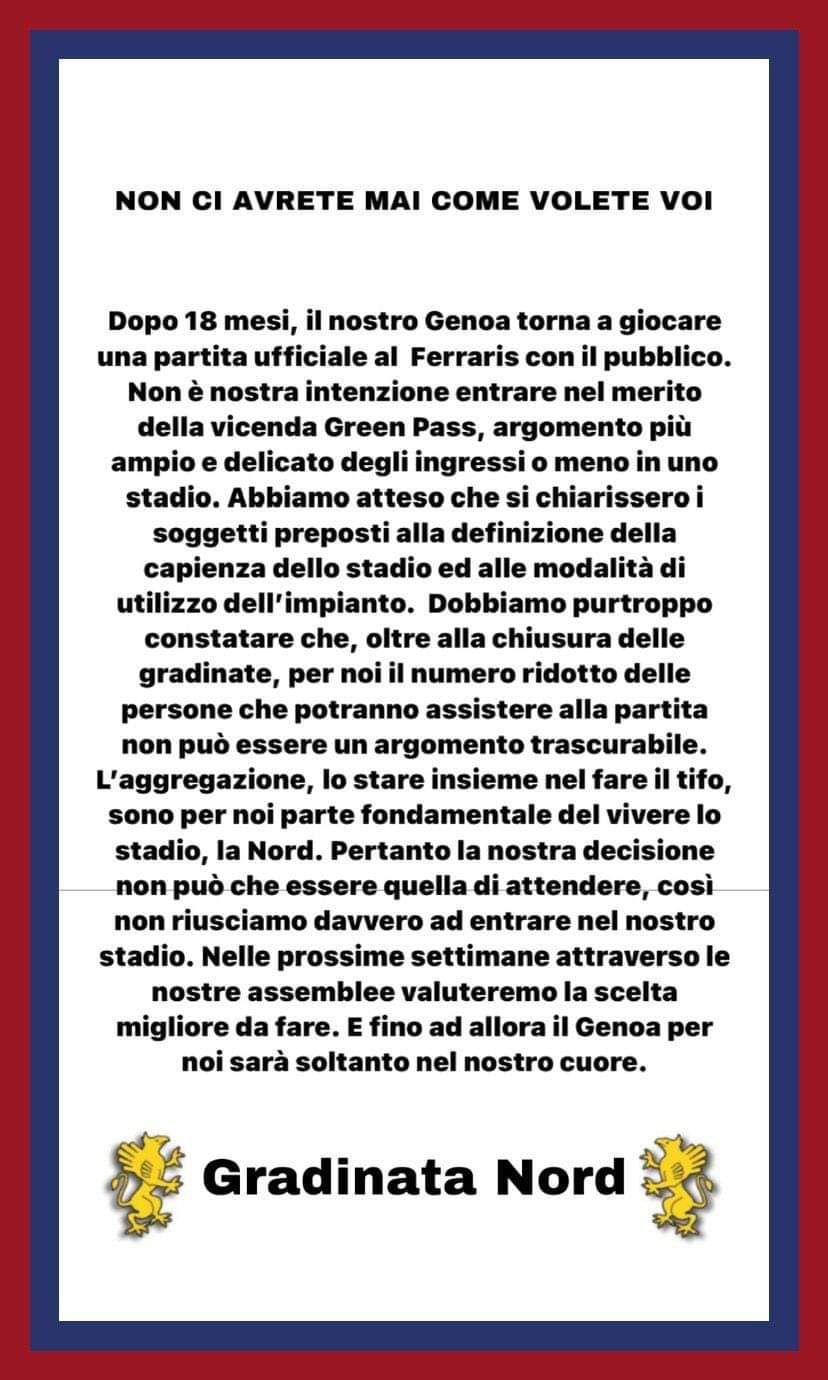 NON CI AVRETE MAI COME VOLETE VOI

Dopo 18 mesi, il nostro Genoa torna a giocare una partita ufficiale al Ferraris con il pubblico. Non è nostra intenzione entrare nel merito della vicenda Green Pass, argomento più ampio e delicato degli ingressi o meno in uno stadio. Abbiamo atteso che si chiarissero i soggetti preposti alla definizione della capienza dello stadio ed alle modalità di utilizzo dell'impianto. Dobbiamo purtroppo constatare che, oltre alla chiusura delle gradinate, per noi il numero ridotto delle persone che potranno assistere alla partita non può essere un argomento trascurabile. L'aggregazione, lo stare insieme nel fare il tifo, sono per noi parte fondamentale del vivere lo stadio, la Nord. Pertanto la nostra decisione non può che essere quella di attendere, così non riusciamo davvero ad entrare nel nostro stadio. Nelle prossime settimane attraverso le nostre assemblee valuteremo la scelta migliore da fare. E fino ad allora il Genoa per noi sarà soltanto nel nostro cuore.

Gradinata Nord